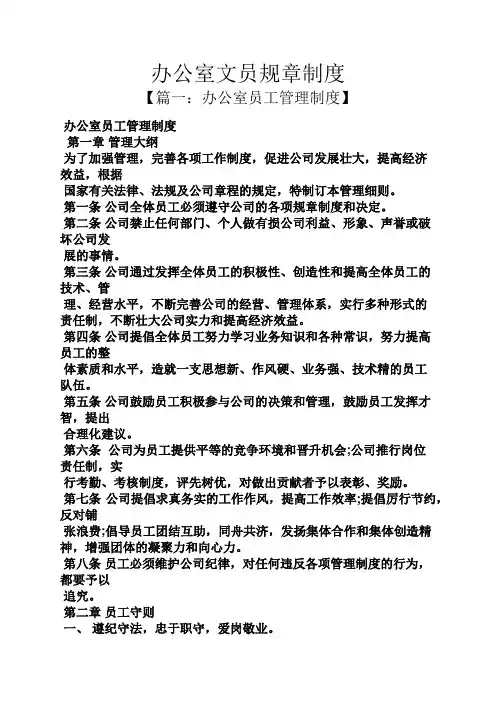 办公室文员规章制度
【篇一：办公室员工管理制度】

办公室员工管理制度
第一章 管理大纲
为了加强管理，完善各项工作制度，促进公司发展壮大，提高经济效益，根据
国家有关法律、法规及公司章程的规定，特制订本管理细则。
第一条 公司全体员工必须遵守公司的各项规章制度和决定。
第二条 公司禁止任何部门、个人做有损公司利益、形象、声誉或破坏公司发
展的事情。
第三条 公司通过发挥全体员工的积极性、创造性和提高全体员工的技术、管
理、经营水平，不断完善公司的经营、管理体系，实行多种形式的责任制，不断壮大公司实力和提高经济效益。
第四条 公司提倡全体员工努力学习业务知识和各种常识，努力提高员工的整
体素质和水平，造就一支思想新、作风硬、业务强、技术精的员工队伍。
第五条 公司鼓励员工积极参与公司的决策和管理，鼓励员工发挥才智，提出
合理化建议。
第六条 公司为员工提供平等的竞争环境和晋升机会;公司推行岗位责任制，实
行考勤、考核制度，评先树优，对做出贡献者予以表彰、奖励。
第七条 公司提倡求真务实的工作作风，提高工作效率;提倡厉行节约，反对铺
张浪费;倡导员工团结互助，同舟共济，发扬集体合作和集体创造精神，增强团体的凝聚力和向心力。
第八条 员工必须维护公司纪律，对任何违反各项管理制度的行为，都要予以
追究。
第二章 员工守则
一、 遵纪守法，忠于职守，爱岗敬业。